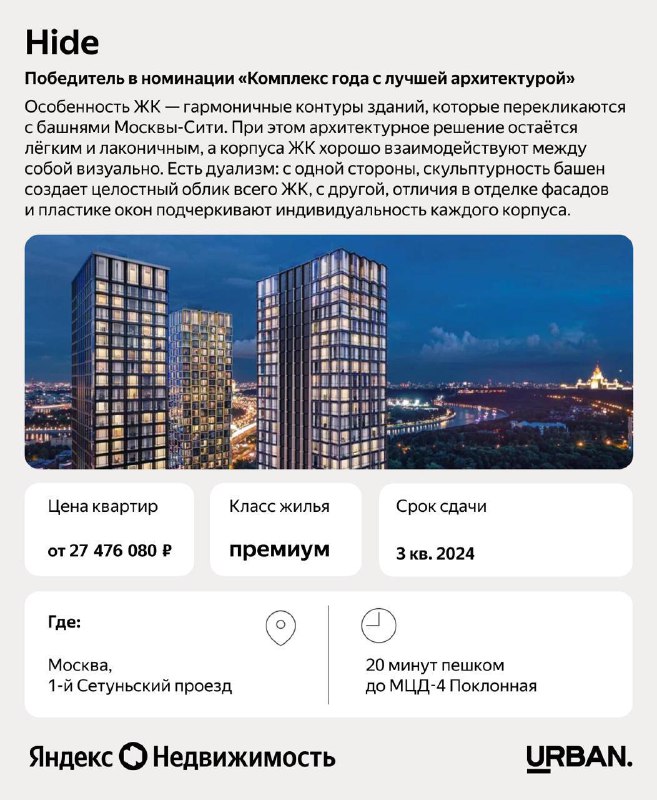 Hide

Победитель в номинации «Комплекс года с лучшей архитектурой»

Особенность ЖК — гармоничные контуры зданий, которые перекликаются с башнями Москвы-Сити. При этом архитектурное решение остаётся лёгким и лаконичным, а корпуса ЖК хорошо взаимодействуют между собой визуально. Есть дуализм: с одной стороны, скульптурность башен создает целостный облик всего ЖК, с другой, отличия в отделке фасадов и пластике окон подчеркивают индивидуальность каждого корпуса.

Цена квартир

от 27 476 080 ₽

Класс жилья

премиум

Срок сдачи

3 кв. 2024

Где:

Москва,
1-й Сетуньский проезд

20 минут пешком
до МЦД-4 Поклонная

Яндекс Недвижимость

URBAN.